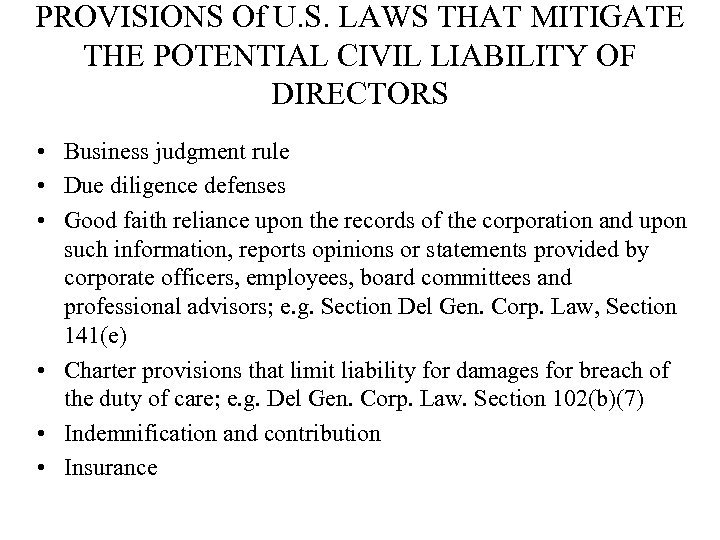 PROVISIONS Of U.S. LAWS THAT MITIGATE THE POTENTIAL CIVIL LIABILITY OF DIRECTORS

• Business judgment rule
• Due diligence defenses
• Good faith reliance upon the records of the corporation and upon such information, reports opinions or statements provided by corporate officers, employees, board committees and professional advisors; e.g. Section Del Gen. Corp. Law, Section 141(e)
• Charter provisions that limit liability for damages for breach of the duty of care; e.g. Del Gen. Corp. Law. Section 102(b)(7)
• Indemnification and contribution
• Insurance